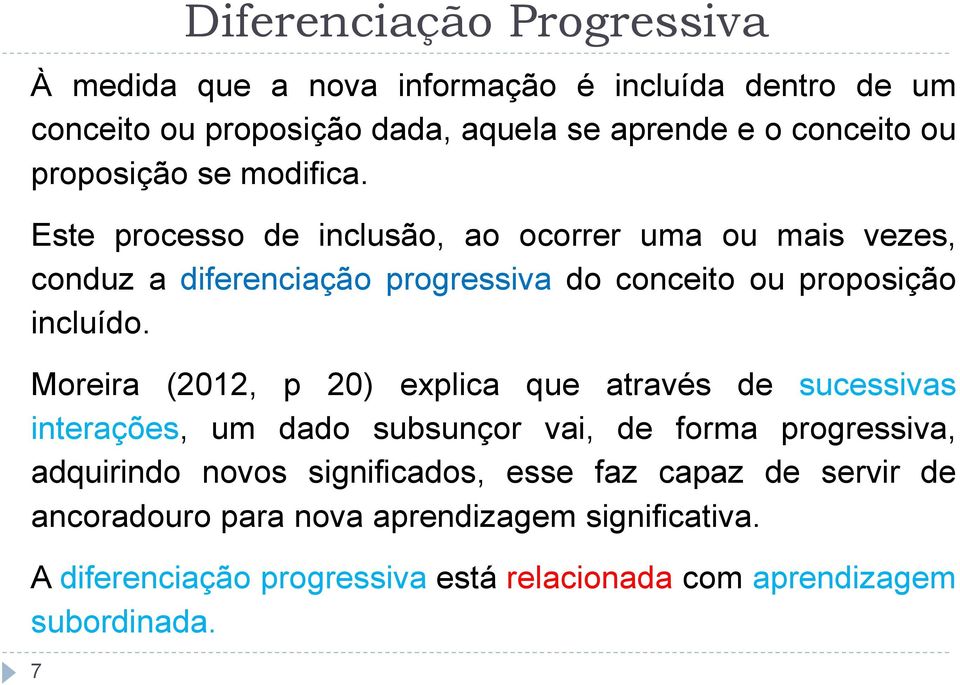 Diferenciação Progressiva

À medida que a nova informação é incluída dentro de um conceito ou proposição dada, aquela se aprende e o conceito ou proposição se modifica.

Este processo de inclusão, ao ocorrer uma ou mais vezes, conduz a diferenciação progressiva do conceito ou proposição incluído.

Moreira (2012, p 20) explica que através de sucessivas interações, um dado subsunçor vai, de forma progressiva, adquirindo novos significados, esse faz capaz de servir de ancoradouro para nova aprendizagem significativa.

A diferenciação progressiva está relacionada com aprendizagem subordinada.

7